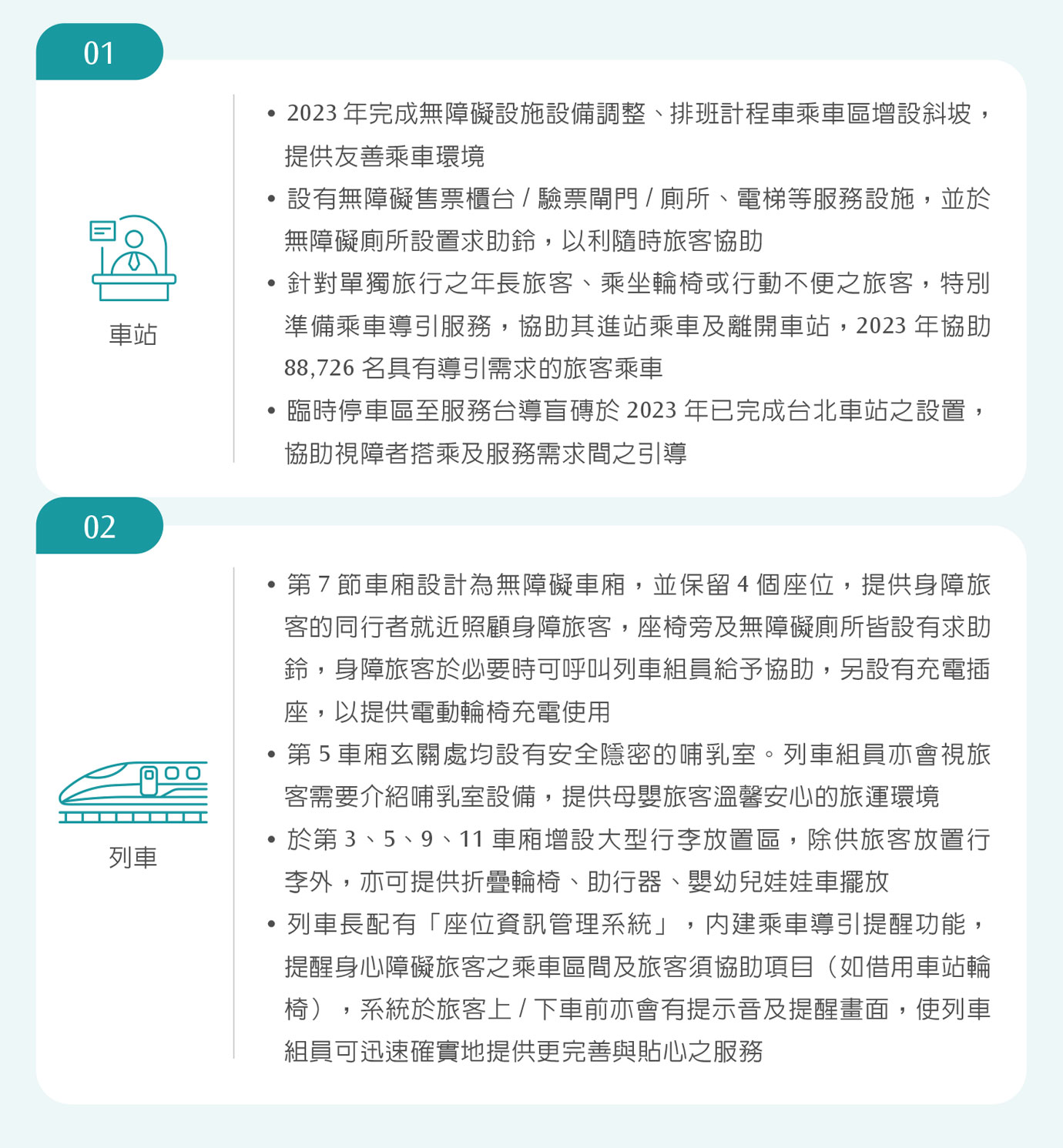 01

車站

• 2023 年完成無障礙設施設備調整、排班計程車乘車區增設斜坡，提供友善乘車環境

• 設有無障礙售票櫃台 / 驗票閘門 / 廁所、電梯等服務設施，並於無障礙廁所設置求助鈴，以利隨時旅客協助

• 針對單獨旅行之年長旅客、乘坐輪椅或行動不便之旅客，特別準備乘車導引服務，協助其進站乘車及離開車站，2023 年協助 88,726 名具有導引需求的旅客乘車

• 臨時停車區至服務台導盲磚於 2023 年已完成台北車站之設置，協助視障者搭乘及服務需求間之引導

02

列車

• 第 7 節車廂設計為無障礙車廂，並保留 4 個座位，提供身障旅客的同行者就近照顧身障旅客，座椅旁及無障礙廁所皆設有求助鈴，身障旅客於必要時可呼叫列車組員給予協助，另設有充電插座，以提供電動輪椅充電使用

• 第 5 車廂玄關處均設有安全隱密的哺乳室。列車組員亦會視旅客需要介紹哺乳室設備，提供母嬰旅客溫馨安心的旅運環境

• 於第 3、5、9、11 車廂增設大型行李放置區，除供旅客放置行李外，亦可提供折疊輪椅、助行器、嬰幼兒娃娃車擺放

• 列車長配有「座位資訊管理系統」，內建乘車導引提醒功能，提醒身心障礙旅客之乘車區間及旅客須協助項目（如借用車站輪椅），系統於旅客上 / 下車前亦會有提示音及提醒畫面，使列車組員可迅速確實地提供更完善與貼心之服務